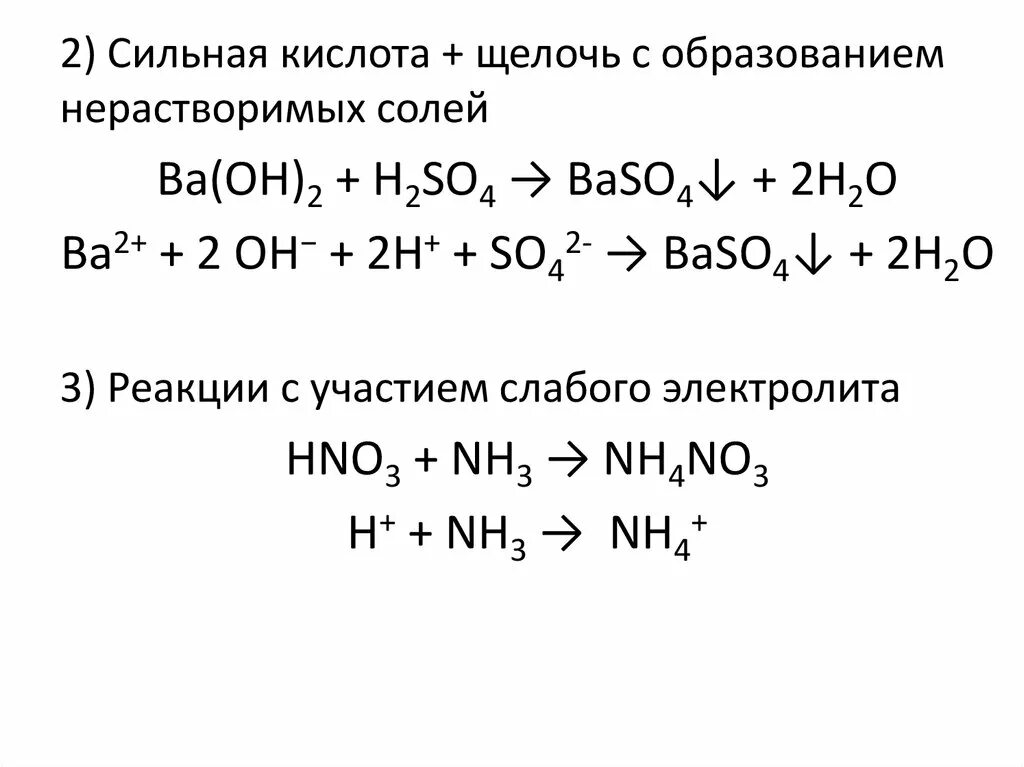 2) Сильная кислота + щелочь с образованием нерастворимых солей

$Ba(OH)_2 + H_2SO_4 \rightarrow BaSO_4\downarrow + 2H_2O$

$Ba^{2+} + 2\ OH^- + 2H^+ + SO_4^{2-} \rightarrow BaSO_4\downarrow + 2H_2O$

3) Реакции с участием слабого электролита

$HNO_3 + NH_3 \rightarrow NH_4NO_3$

$H^+ + NH_3 \rightarrow NH_4^+$